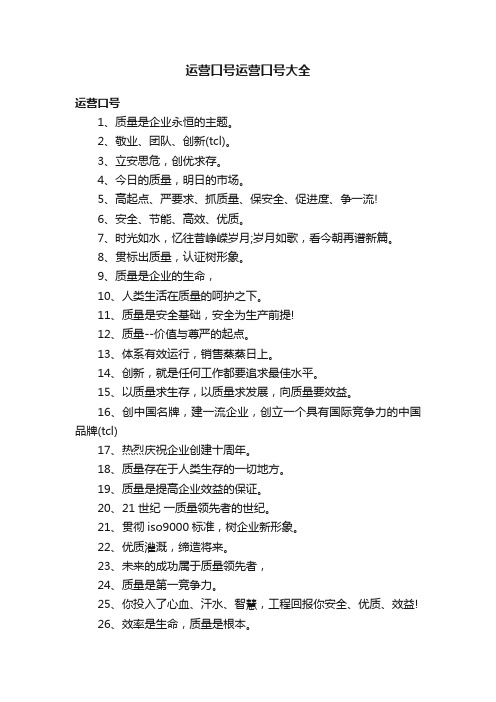 运营口号运营口号大全

运营口号

1、质量是企业永恒的主题。

2、敬业、团队、创新(tcl)。

3、立安思危，创优求存。

4、今日的质量，明日的市场。

5、高起点、严要求、抓质量、保安全、促进度、争一流!

6、安全、节能、高效、优质。

7、时光如水，忆往昔峥嵘岁月;岁月如歌，看今朝再谱新篇。

8、贯标出质量，认证树形象。

9、质量是企业的生命，

10、人类生活在质量的呵护之下。

11、质量是安全基础，安全为生产前提!

12、质量--价值与尊严的起点。

13、体系有效运行，销售蒸蒸日上。

14、创新，就是任何工作都要追求最佳水平。

15、以质量求生存，以质量求发展，向质量要效益。

16、创中国名牌，建一流企业，创立一个具有国际竞争力的中国品牌(tcl)

17、热烈庆祝企业创建十周年。

18、质量存在于人类生存的一切地方。

19、质量是提高企业效益的保证。

20、21 世纪 一质量领先者的世纪。

21、贯彻 iso9000 标准，树企业新形象。

22、优质灌溉，缔造将来。

23、未来的成功属于质量领先者，

24、质量是第一竞争力。

25、你投入了心血、汗水、智慧，工程回报你安全、优质、效益!

26、效率是生命，质量是根本。